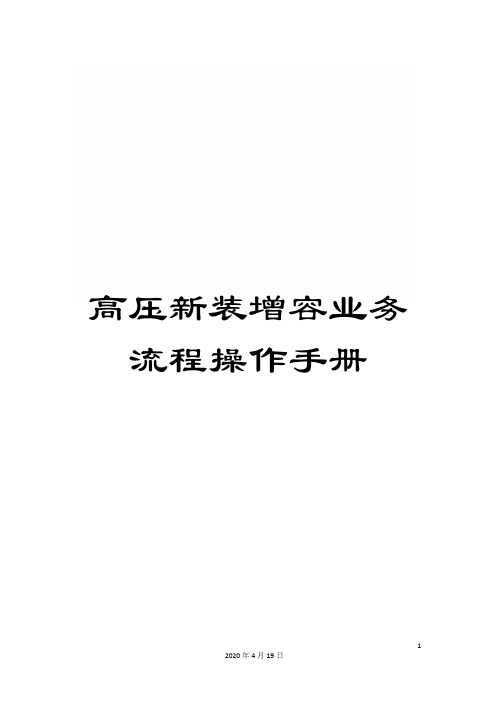 高压新装增容业务流程操作手册

1

2020年4月19日